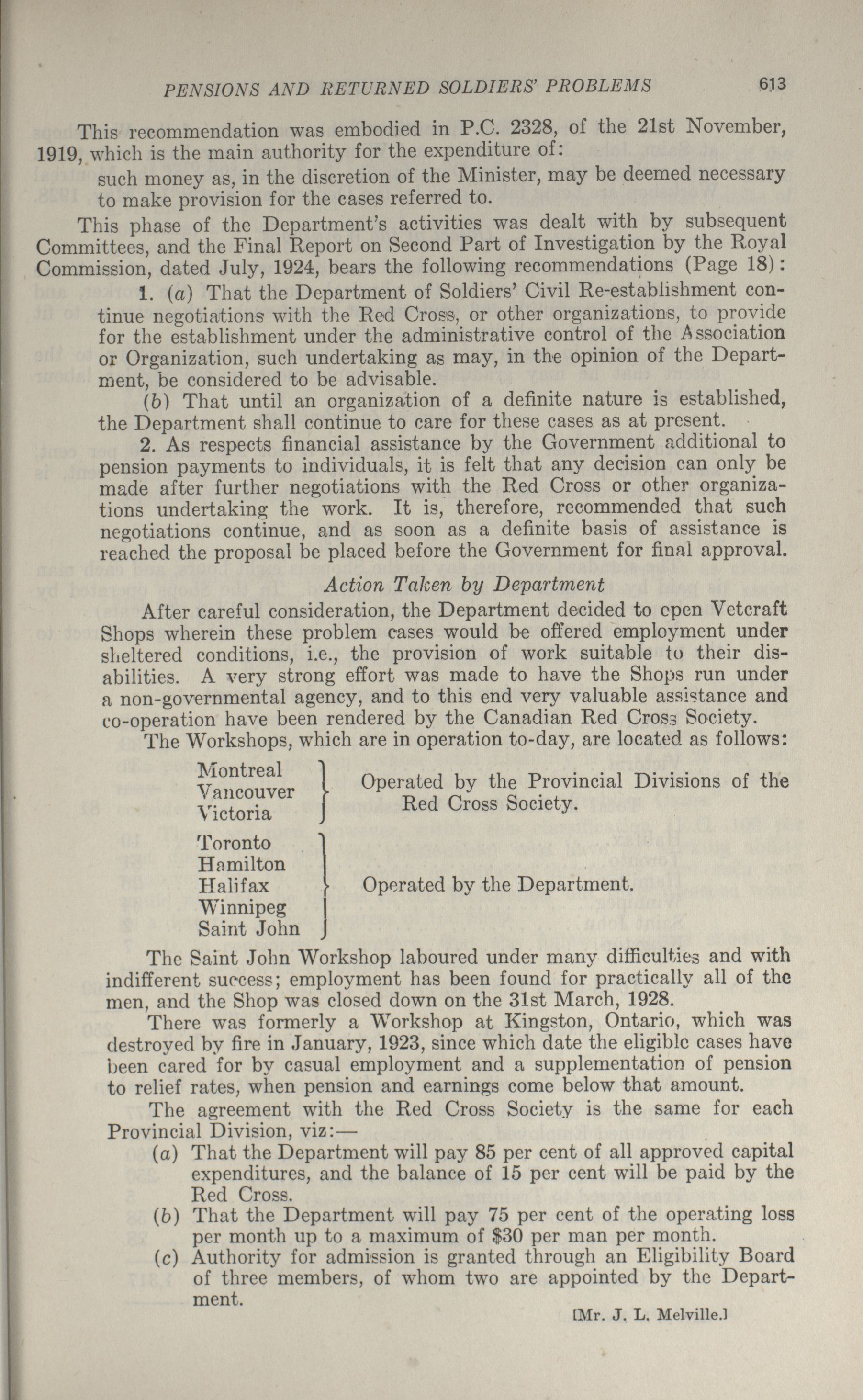 PENSIONS AND RETURNED SOLDIERS' PROBLEMS 613

This recommendation was embodied in P.C. 2328, of the 21st November, 1919, which is the main authority for the expenditure of:

such money as, in the discretion of the Minister, may be deemed necessary to make provision for the cases referred to.

This phase of the Department's activities was dealt with by subsequent Committees, and the Final Report on Second Part of Investigation by the Royal Commission, dated July, 1924, bears the following recommendations (Page 18):

1. (a) That the Department of Soldiers' Civil Re-establishment continue negotiations with the Red Cross, or other organizations, to provide for the establishment under the administrative control of the Association or Organization, such undertaking as may, in the opinion of the Department, be considered to be advisable.

(b) That until an organization of a definite nature is established, the Department shall continue to care for these cases as at present.

2. As respects financial assistance by the Government additional to pension payments to individuals, it is felt that any decision can only be made after further negotiations with the Red Cross or other organizations undertaking the work. It is, therefore, recommended that such negotiations continue, and as soon as a definite basis of assistance is reached the proposal be placed before the Government for final approval.

Action Taken by Department

After careful consideration, the Department decided to open Vetcraft Shops wherein these problem cases would be offered employment under sheltered conditions, i.e., the provision of work suitable to their disabilities. A very strong effort was made to have the Shops run under a non-governmental agency, and to this end very valuable assistance and co-operation have been rendered by the Canadian Red Cross Society.

The Workshops, which are in operation to-day, are located as follows:

Montreal
Vancouver
Victoria
Operated by the Provincial Divisions of the Red Cross Society.

Toronto
Hamilton
Halifax
Winnipeg
Saint John
Operated by the Department.

The Saint John Workshop laboured under many difficulties and with indifferent success; employment has been found for practically all of the men, and the Shop was closed down on the 31st March, 1928.

There was formerly a Workshop at Kingston, Ontario, which was destroyed by fire in January, 1923, since which date the eligible cases have been cared for by casual employment and a supplementation of pension to relief rates, when pension and earnings come below that amount.

The agreement with the Red Cross Society is the same for each Provincial Division, viz:—

(a) That the Department will pay 85 per cent of all approved capital expenditures, and the balance of 15 per cent will be paid by the Red Cross.

(b) That the Department will pay 75 per cent of the operating loss per month up to a maximum of $30 per man per month.

(c) Authority for admission is granted through an Eligibility Board of three members, of whom two are appointed by the Department.

[Mr. J. L. Melville.]